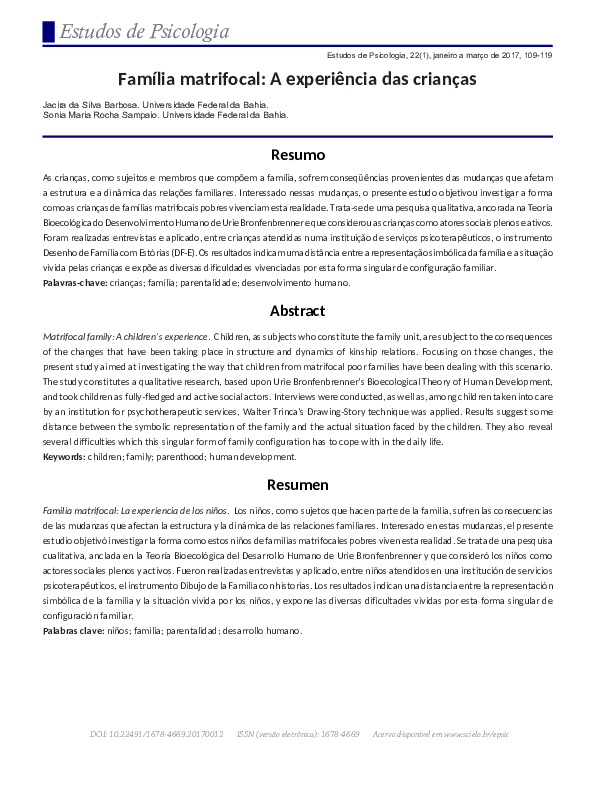 Estudos de Psicologia

Estudos de Psicologia, 22(1), janeiro a março de 2017, 109-119

Família matrifocal: A experiência das crianças

Jacira da Silva Barbosa. Universidade Federal da Bahia.
Sonia Maria Rocha Sampaio. Universidade Federal da Bahia.

Resumo

As crianças, como sujeitos e membros que compõem a família, sofrem conseqüências provenientes das mudanças que afetam a estrutura e a dinâmica das relações familiares. Interessado nessas mudanças, o presente estudo objetivou investigar a forma como as crianças de famílias matrifocais pobres vivenciam esta realidade. Trata-se de uma pesquisa qualitativa, ancorada na Teoria Bioecológica do Desenvolvimento Humano de Urie Bronfenbrenner e que considerou as crianças como atores sociais plenos e ativos. Foram realizadas entrevistas e aplicado, entre crianças atendidas numa instituição de serviços psicoterapêuticos, o instrumento Desenho de Família com Estórias (DF-E). Os resultados indicam uma distância entre a representação simbólica da família e a situação vivida pelas crianças e expõe as diversas dificuldades vivenciadas por esta forma singular de configuração familiar.
Palavras-chave: crianças; família; parentalidade; desenvolvimento humano.

Abstract

Matrifocal family: A children's experience. Children, as subjects who constitute the family unit, are subject to the consequences of the changes that have been taking place in structure and dynamics of kinship relations. Focusing on those changes, the present study aimed at investigating the way that children from matrifocal poor families have been dealing with this scenario. The study constitutes a qualitative research, based upon Urie Bronfenbrenner's Bioecological Theory of Human Development, and took children as fully-fledged and active social actors. Interviews were conducted, as well as, among children taken into care by an institution for psychotherapeutic services, Walter Trinca's Drawing-Story technique was applied. Results suggest some distance between the symbolic representation of the family and the actual situation faced by the children. They also reveal several difficulties which this singular form of family configuration has to cope with in the daily life.
Keywords: children; family; parenthood; human development.

Resumen

Familia matrifocal: La experiencia de los niños. Los niños, como sujetos que hacen parte de la familia, sufren las consecuencias de las mudanzas que afectan la estructura y la dinámica de las relaciones familiares. Interesado en estas mudanzas, el presente estudio objetivó investigar la forma como estos niños de familias matrifocales pobres viven esta realidad. Se trata de una pesquisa cualitativa, anclada en la Teoría Bioecológica del Desarrollo Humano de Urie Bronfenbrenner y que consideró los niños como actores sociales plenos y activos. Fueron realizadas entrevistas y aplicado, entre niños atendidos en una institución de servicios psicoterapéuticos, el instrumento Dibujo de la Familia con historias. Los resultados indican una distancia entre la representación simbólica de la familia y la situación vivida por los niños, y expone las diversas dificultades vividas por esta forma singular de configuración familiar.
Palabras clave: niños; familia; parentalidad; desarrollo humano.

DOI: 10.22491/1678-4669.20170012 ISSN (versão eletrônica): 1678-4669 Acervo disponível em www.scielo.br/epsic